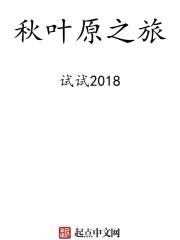 秋叶原之旅

试试2018

起点中文网